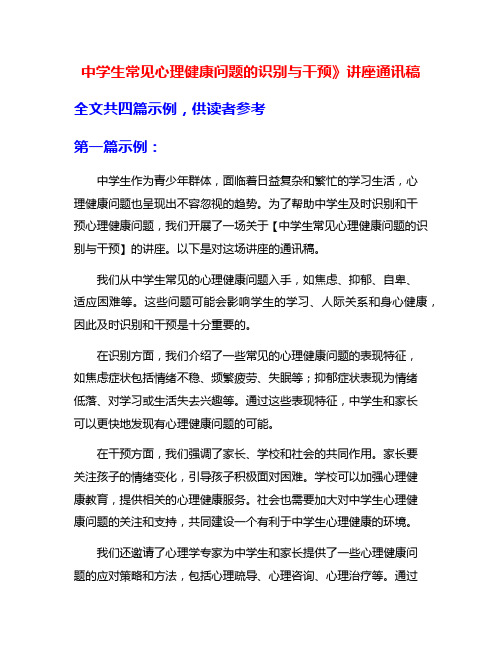 中学生常见心理健康问题的识别与干预》讲座通讯稿

全文共四篇示例，供读者参考

第一篇示例：

中学生作为青少年群体，面临着日益复杂和繁忙的学习生活，心理健康问题也呈现出不容忽视的趋势。为了帮助中学生及时识别和干预心理健康问题，我们开展了一场关于【中学生常见心理健康问题的识别与干预】的讲座。以下是对这场讲座的通讯稿。

我们从中学生常见的心理健康问题入手，如焦虑、抑郁、自卑、适应困难等。这些问题可能会影响学生的学习、人际关系和身心健康，因此及时识别和干预是十分重要的。

在识别方面，我们介绍了一些常见的心理健康问题的表现特征，如焦虑症状包括情绪不稳、频繁疲劳、失眠等；抑郁症状表现为情绪低落、对学习或生活失去兴趣等。通过这些表现特征，中学生和家长可以更快地发现有心理健康问题的可能。

在干预方面，我们强调了家长、学校和社会的共同作用。家长要关注孩子的情绪变化，引导孩子积极面对困难。学校可以加强心理健康教育，提供相关的心理健康服务。社会也需要加大对中学生心理健康问题的关注和支持，共同建设一个有利于中学生心理健康的环境。

我们还邀请了心理学专家为中学生和家长提供了一些心理健康问题的应对策略和方法，包括心理疏导、心理咨询、心理治疗等。通过